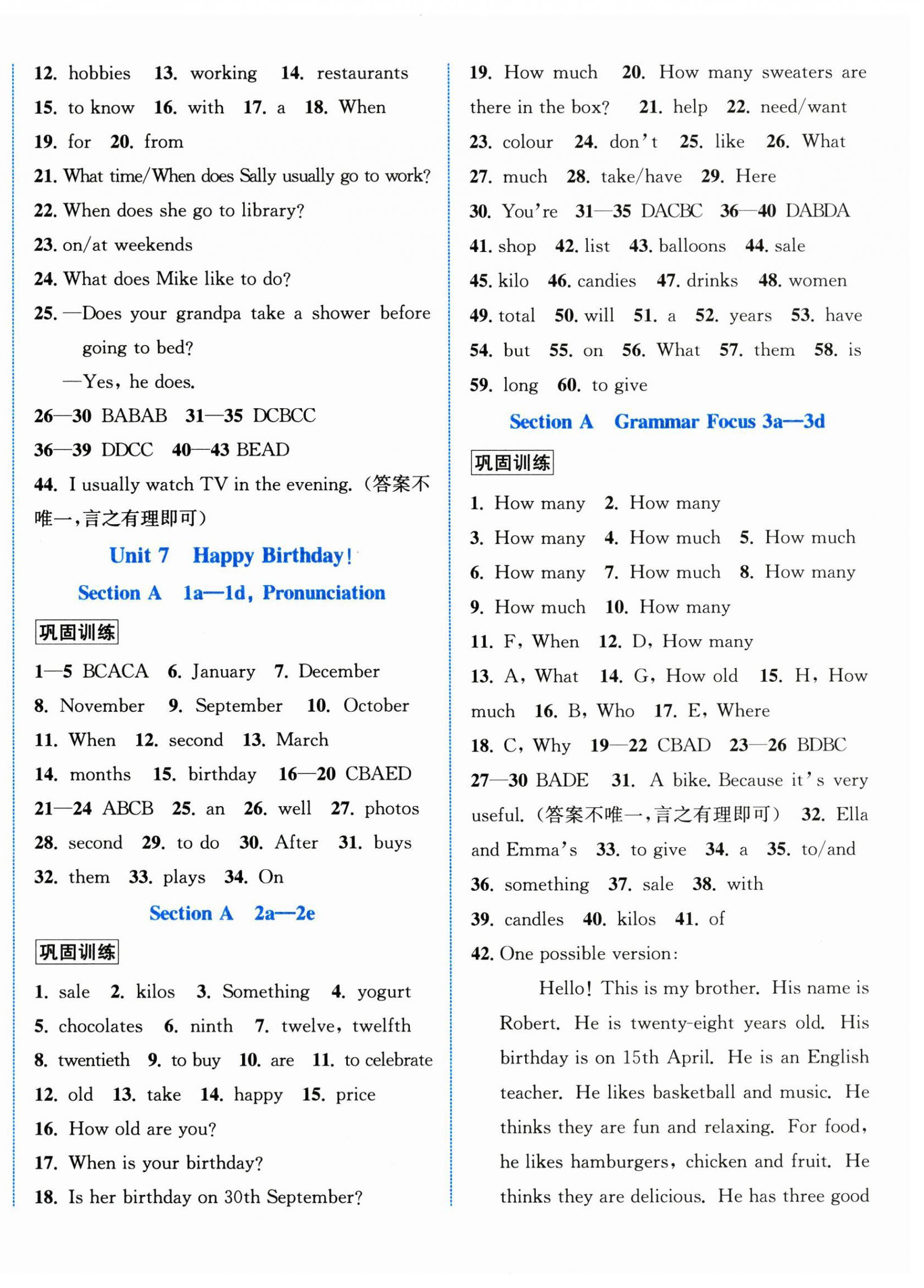 12. hobbies 13. working 14. restaurants 15. to know 16. with 17. a 18. When 19. for 20. from

21. What time/When does Sally usually go to work?

22. When does she go to library?

23. on/at weekends

24. What does Mike like to do?

25. —Does your grandpa take a shower before going to bed?

—Yes, he does.

26—30 BABAB 31—35 DCBCC

36—39 DDCC 40—43 BEAD

44. I usually watch TV in the evening.（答案不唯一，言之有理即可）

Unit 7 Happy Birthday!

Section A 1a—1d, Pronunciation

巩固训练

1—5 BCACA 6. January 7. December 8. November 9. September 10. October 11. When 12. second 13. March 14. months 15. birthday 16—20 CBAED 21—24 ABCB 25. an 26. well 27. photos 28. second 29. to do 30. After 31. buys 32. them 33. plays 34. On

Section A 2a—2e

巩固训练

1. sale 2. kilos 3. Something 4. yogurt 5. chocolates 6. ninth 7. twelve, twelfth 8. twentieth 9. to buy 10. are 11. to celebrate 12. old 13. take 14. happy 15. price

16. How old are you?

17. When is your birthday?

18. Is her birthday on 30th September?

19. How much 20. How many sweaters are there in the box? 21. help 22. need/want 23. colour 24. don't 25. like 26. What 27. much 28. take/have 29. Here 30. You're 31—35 DACBC 36—40 DABDA 41. shop 42. list 43. balloons 44. sale 45. kilo 46. candies 47. drinks 48. women 49. total 50. will 51. a 52. years 53. have 54. but 55. on 56. What 57. them 58. is 59. long 60. to give

Section A Grammar Focus 3a—3d

巩固训练

1. How many 2. How many 3. How many 4. How much 5. How much 6. How many 7. How much 8. How many 9. How much 10. How many

11. F, When 12. D, How many 13. A, What 14. G, How old 15. H, How much 16. B, Who 17. E, Where 18. C, Why 19—22 CBAD 23—26 BDBC 27—30 BADE 31. A bike. Because it's very useful.（答案不唯一，言之有理即可） 32. Ella and Emma's 33. to give 34. a 35. to/and 36. something 37. sale 38. with 39. candles 40. kilos 41. of

42. One possible version:

Hello! This is my brother. His name is Robert. He is twenty-eight years old. His birthday is on 15th April. He is an English teacher. He likes basketball and music. He thinks they are fun and relaxing. For food, he likes hamburgers, chicken and fruit. He thinks they are delicious. He has three good